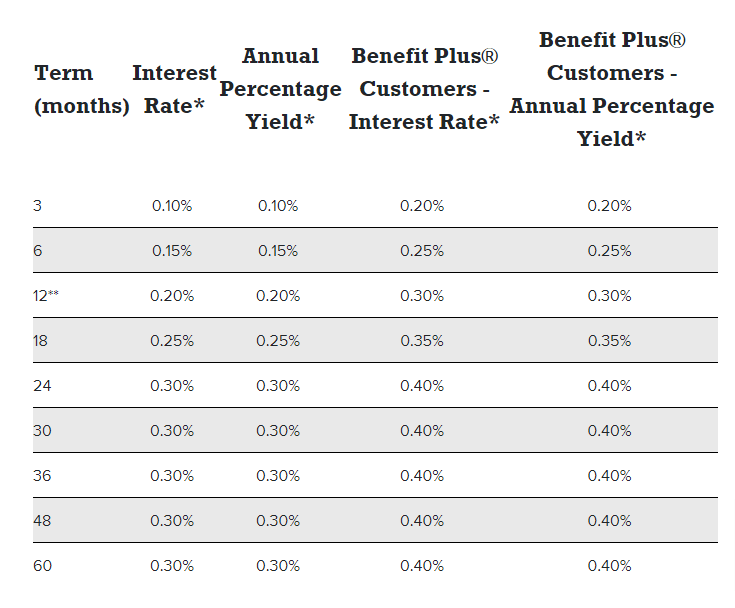 | Term (months) | Interest Rate* | Annual Percentage Yield* | Benefit Plus® Customers - Interest Rate* | Benefit Plus® Customers - Annual Percentage Yield* |
|---|---|---|---|---|
| 3 | 0.10% | 0.10% | 0.20% | 0.20% |
| 6 | 0.15% | 0.15% | 0.25% | 0.25% |
| 12** | 0.20% | 0.20% | 0.30% | 0.30% |
| 18 | 0.25% | 0.25% | 0.35% | 0.35% |
| 24 | 0.30% | 0.30% | 0.40% | 0.40% |
| 30 | 0.30% | 0.30% | 0.40% | 0.40% |
| 36 | 0.30% | 0.30% | 0.40% | 0.40% |
| 48 | 0.30% | 0.30% | 0.40% | 0.40% |
| 60 | 0.30% | 0.30% | 0.40% | 0.40% |